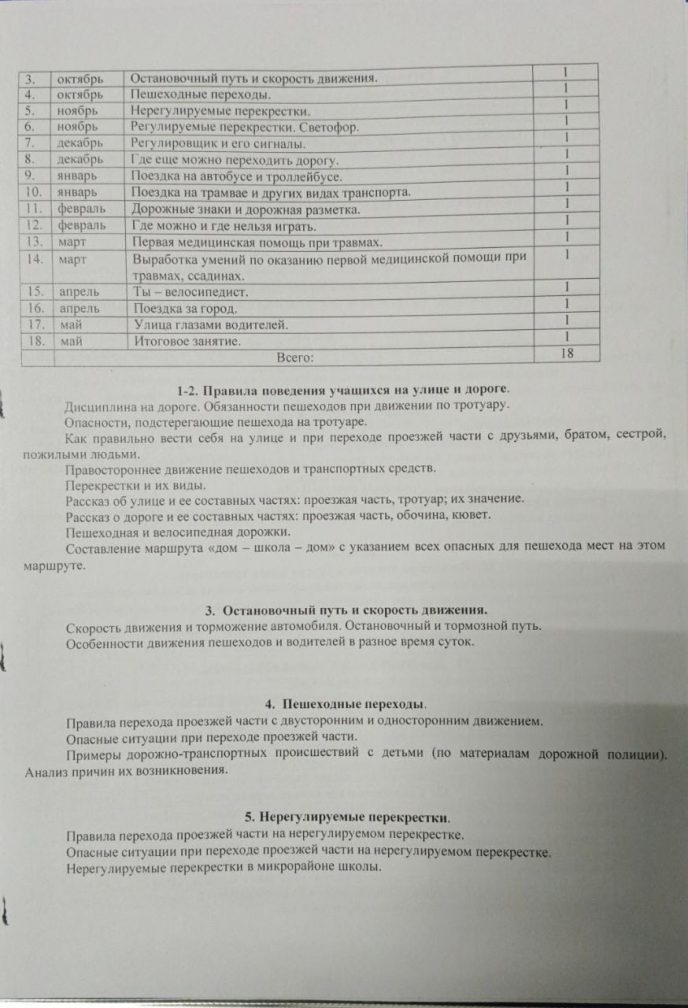 | 3. | октябрь | Остановочный путь и скорость движения. | 1 |
|---|---|---|---|
| 4. | октябрь | Пешеходные переходы. | 1 |
| 5. | ноябрь | Нерегулируемые перекрестки. | 1 |
| 6. | ноябрь | Регулируемые перекрестки. Светофор. | 1 |
| 7. | декабрь | Регулировщик и его сигналы. | 1 |
| 8. | декабрь | Где еще можно переходить дорогу. | 1 |
| 9. | январь | Поездка на автобусе и троллейбусе. | 1 |
| 10. | январь | Поездка на трамвае и других видах транспорта. | 1 |
| 11. | февраль | Дорожные знаки и дорожная разметка. | 1 |
| 12. | февраль | Где можно и где нельзя играть. | 1 |
| 13. | март | Первая медицинская помощь при травмах. | 1 |
| 14. | март | Выработка умений по оказанию первой медицинской помощи при травмах, ссадинах. | 1 |
| 15. | апрель | Ты – велосипедист. | 1 |
| 16. | апрель | Поездка за город. | 1 |
| 17. | май | Улица глазами водителей. | 1 |
| 18. | май | Итоговое занятие. | 1 |
| | | Всего: | 18 |

1-2. Правила поведения учащихся на улице и дороге.

Дисциплина на дороге. Обязанности пешеходов при движении по тротуару.

Опасности, подстерегающие пешехода на тротуаре.

Как правильно вести себя на улице и при переходе проезжей части с друзьями, братом, сестрой, пожилыми людьми.

Правостороннее движение пешеходов и транспортных средств.

Перекрестки и их виды.

Рассказ об улице и ее составных частях: проезжая часть, тротуар; их значение.

Рассказ о дороге и ее составных частях: проезжая часть, обочина, кювет.

Пешеходная и велосипедная дорожки.

Составление маршрута «дом – школа – дом» с указанием всех опасных для пешехода мест на этом маршруте.

3. Остановочный путь и скорость движения.

Скорость движения и торможение автомобиля. Остановочный и тормозной путь.

Особенности движения пешеходов и водителей в разное время суток.

4. Пешеходные переходы.

Правила перехода проезжей части с двусторонним и односторонним движением.

Опасные ситуации при переходе проезжей части.

Примеры дорожно-транспортных происшествий с детьми (по материалам дорожной полиции). Анализ причин их возникновения.

5. Нерегулируемые перекрестки.

Правила перехода проезжей части на нерегулируемом перекрестке.

Опасные ситуации при переходе проезжей части на нерегулируемом перекрестке.

Нерегулируемые перекрестки в микрорайоне школы.